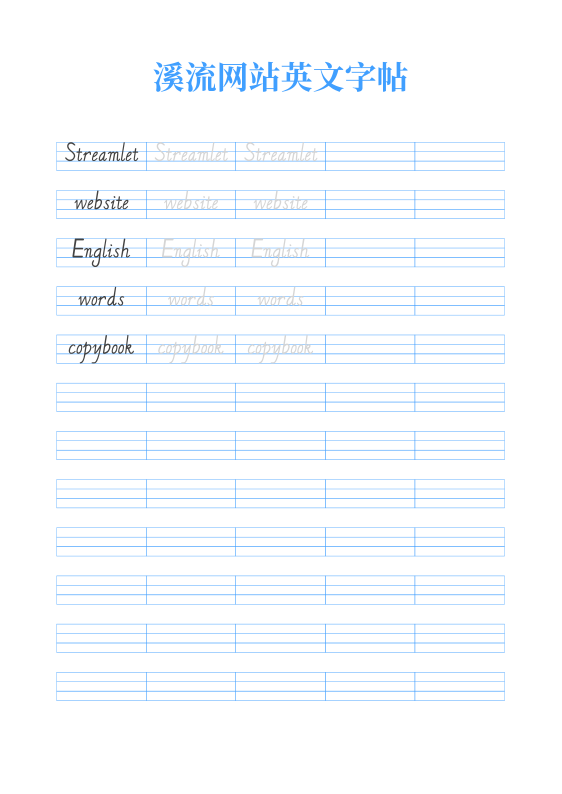 溪流网站英文字帖

Streamlet Streamlet Streamlet

website website website

English English English

words words words

copybook copybook copybook